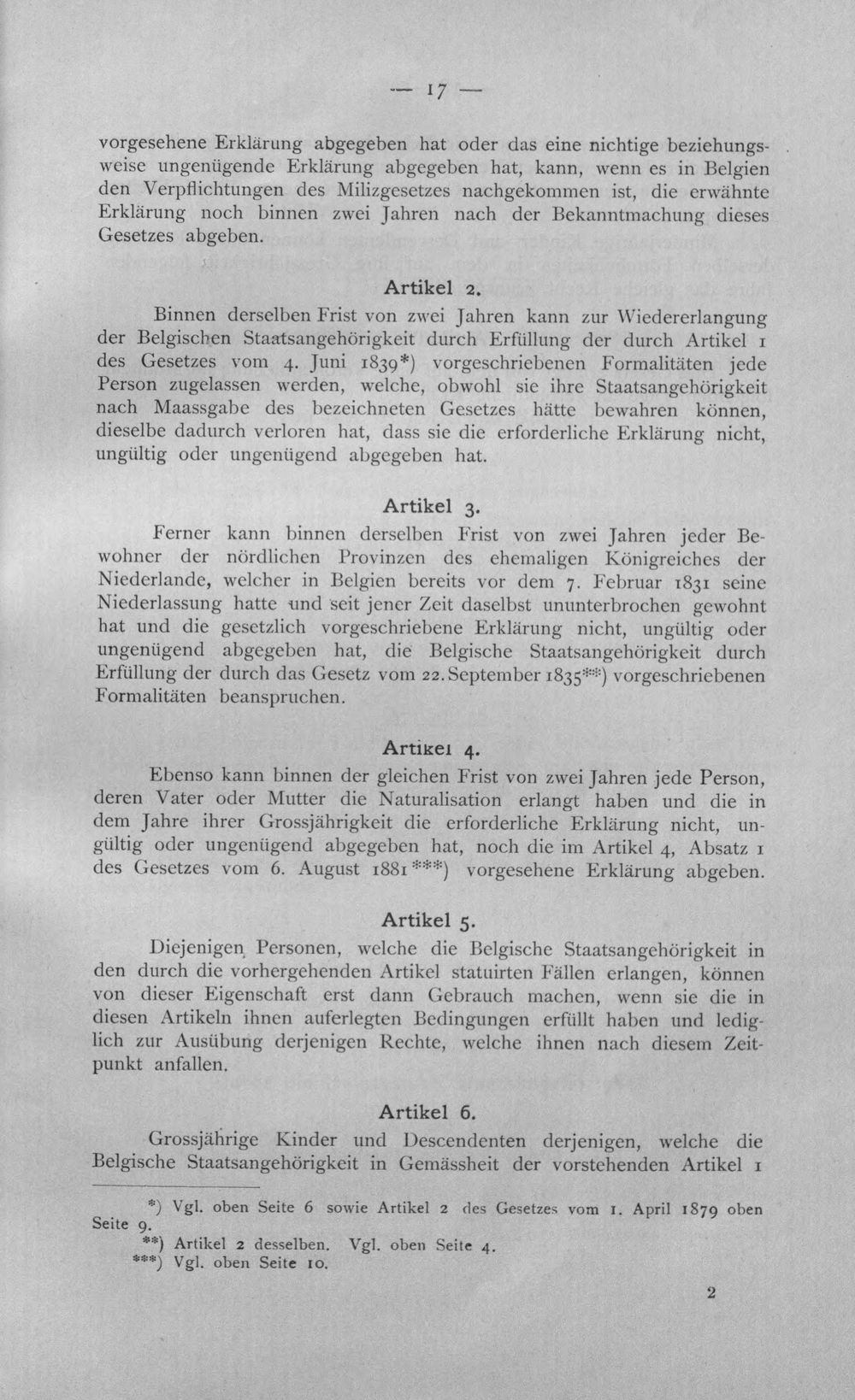 — 17 —

vorgesehene Erklärung abgegeben hat oder das eine nichtige beziehungsweise ungenügende Erklärung abgegeben hat, kann, wenn es in Belgien den Verpflichtungen des Milizgesetzes nachgekommen ist, die erwähnte Erklärung noch binnen zwei Jahren nach der Bekanntmachung dieses Gesetzes abgeben.

Artikel 2.

Binnen derselben Frist von zwei Jahren kann zur Wiedererlangung der Belgischen Staatsangehörigkeit durch Erfüllung der durch Artikel 1 des Gesetzes vom 4. Juni 1839*) vorgeschriebenen Formalitäten jede Person zugelassen werden, welche, obwohl sie ihre Staatsangehörigkeit nach Maassgabe des bezeichneten Gesetzes hätte bewahren können, dieselbe dadurch verloren hat, dass sie die erforderliche Erklärung nicht, ungültig oder ungenügend abgegeben hat.

Artikel 3.

Ferner kann binnen derselben Frist von zwei Jahren jeder Bewohner der nördlichen Provinzen des ehemaligen Königreiches der Niederlande, welcher in Belgien bereits vor dem 7. Februar 1831 seine Niederlassung hatte und seit jener Zeit daselbst ununterbrochen gewohnt hat und die gesetzlich vorgeschriebene Erklärung nicht, ungültig oder ungenügend abgegeben hat, die Belgische Staatsangehörigkeit durch Erfüllung der durch das Gesetz vom 22. September 1835**) vorgeschriebenen Formalitäten beanspruchen.

Artikel 4.

Ebenso kann binnen der gleichen Frist von zwei Jahren jede Person, deren Vater oder Mutter die Naturalisation erlangt haben und die in dem Jahre ihrer Grossjährigkeit die erforderliche Erklärung nicht, ungültig oder ungenügend abgegeben hat, noch die im Artikel 4, Absatz 1 des Gesetzes vom 6. August 1881***) vorgesehene Erklärung abgeben.

Artikel 5.

Diejenigen Personen, welche die Belgische Staatsangehörigkeit in den durch die vorhergehenden Artikel statuirten Fällen erlangen, können von dieser Eigenschaft erst dann Gebrauch machen, wenn sie die in diesen Artikeln ihnen auferlegten Bedingungen erfüllt haben und lediglich zur Ausübung derjenigen Rechte, welche ihnen nach diesem Zeitpunkt anfallen.

Artikel 6.

Grossjährige Kinder und Descendenten derjenigen, welche die Belgische Staatsangehörigkeit in Gemässheit der vorstehenden Artikel 1

*) Vgl. oben Seite 6 sowie Artikel 2 des Gesetzes vom 1. April 1879 oben Seite 9.
**) Artikel 2 desselben. Vgl. oben Seite 4.
***) Vgl. oben Seite 10.

2